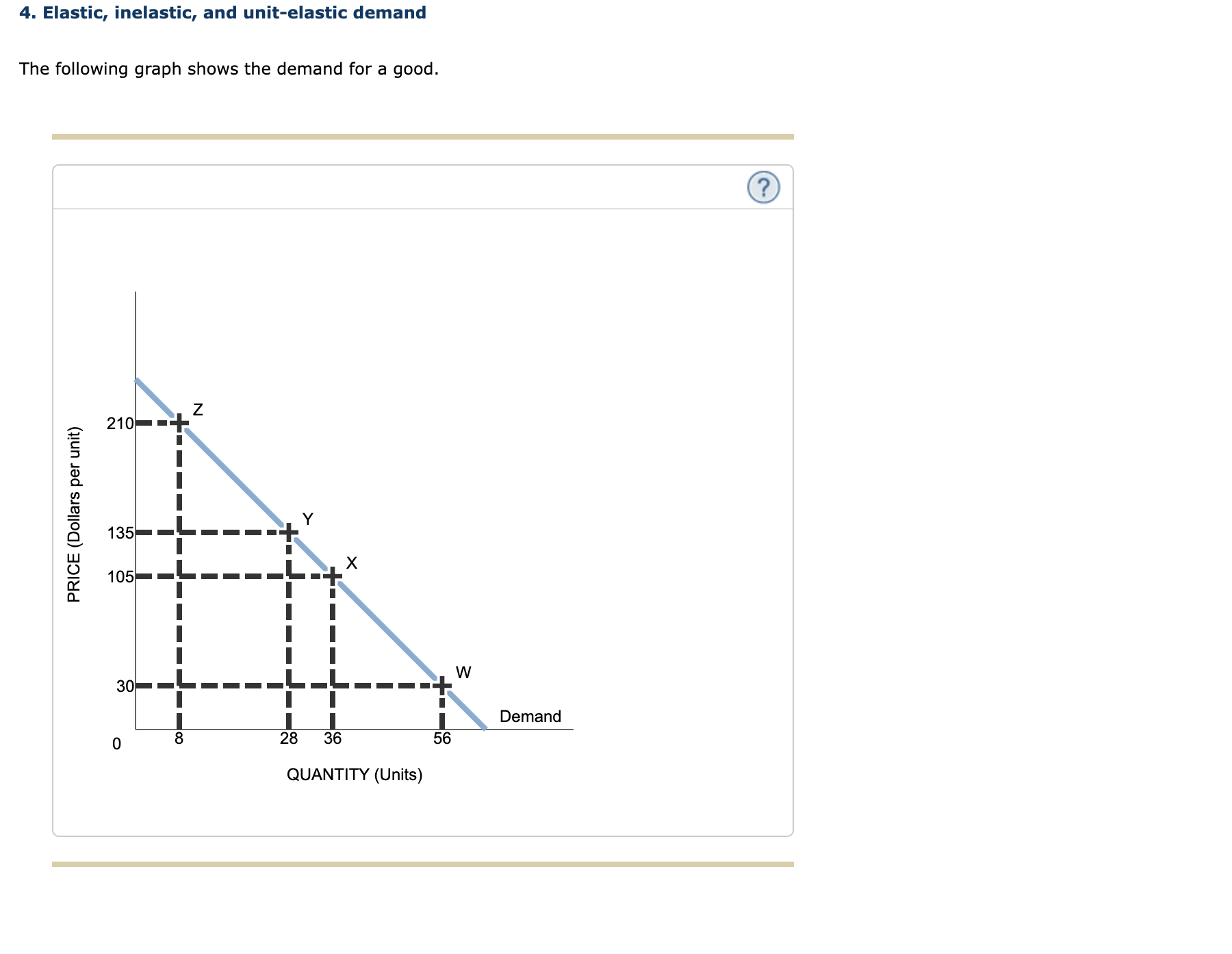 4. Elastic, inelastic, and unit-elastic demand

The following graph shows the demand for a good.

?

PRICE (Dollars per unit)

210

135

105

30

0

Z

Y

X

W

Demand

8

28

36

56

QUANTITY (Units)